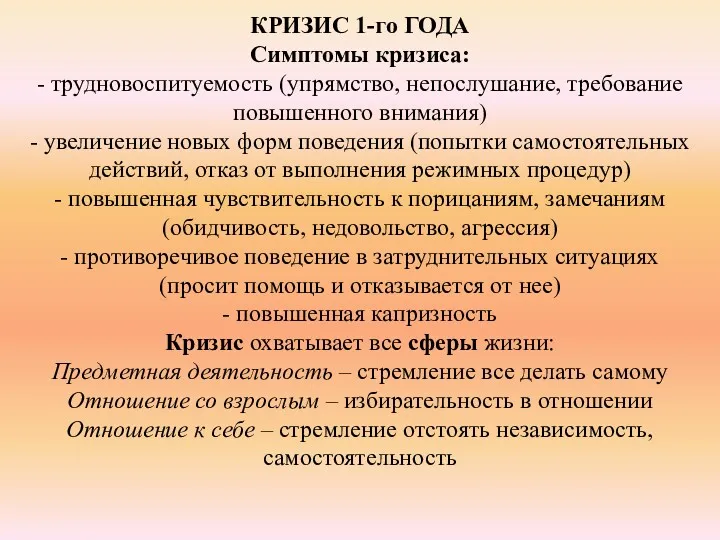 КРИЗИС 1-го ГОДА
Симптомы кризиса:
- трудновоспитуемость (упрямство, непослушание, требование повышенного внимания)
- увеличение новых форм поведения (попытки самостоятельных действий, отказ от выполнения режимных процедур)
- повышенная чувствительность к порицаниям, замечаниям (обидчивость, недовольство, агрессия)
- противоречивое поведение в затруднительных ситуациях (просит помощь и отказывается от нее)
- повышенная капризность
Кризис охватывает все сферы жизни:
Предметная деятельность – стремление все делать самому
Отношение со взрослым – избирательность в отношении
Отношение к себе – стремление отстоять независимость, самостоятельность